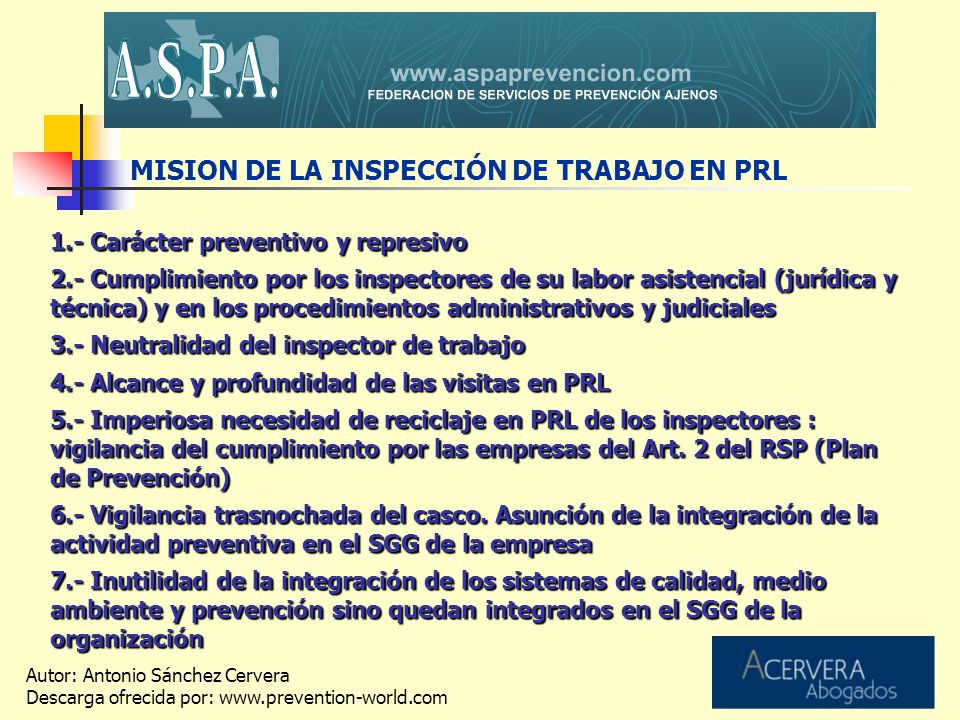 A.S.P.A.
www.aspaprevencion.com
FEDERACION DE SERVICIOS DE PREVENCIÓN AJENOS

MISION DE LA INSPECCIÓN DE TRABAJO EN PRL

1.- Carácter preventivo y represivo

2.- Cumplimiento por los inspectores de su labor asistencial (jurídica y técnica) y en los procedimientos administrativos y judiciales

3.- Neutralidad del inspector de trabajo

4.- Alcance y profundidad de las visitas en PRL

5.- Imperiosa necesidad de reciclaje en PRL de los inspectores : vigilancia del cumplimiento por las empresas del Art. 2 del RSP (Plan de Prevención)

6.- Vigilancia trasnochada del casco. Asunción de la integración de la actividad preventiva en el SGG de la empresa

7.- Inutilidad de la integración de los sistemas de calidad, medio ambiente y prevención sino quedan integrados en el SGG de la organización

Autor: Antonio Sánchez Cervera
Descarga ofrecida por: www.prevention-world.com

ACERVERA
Abogados